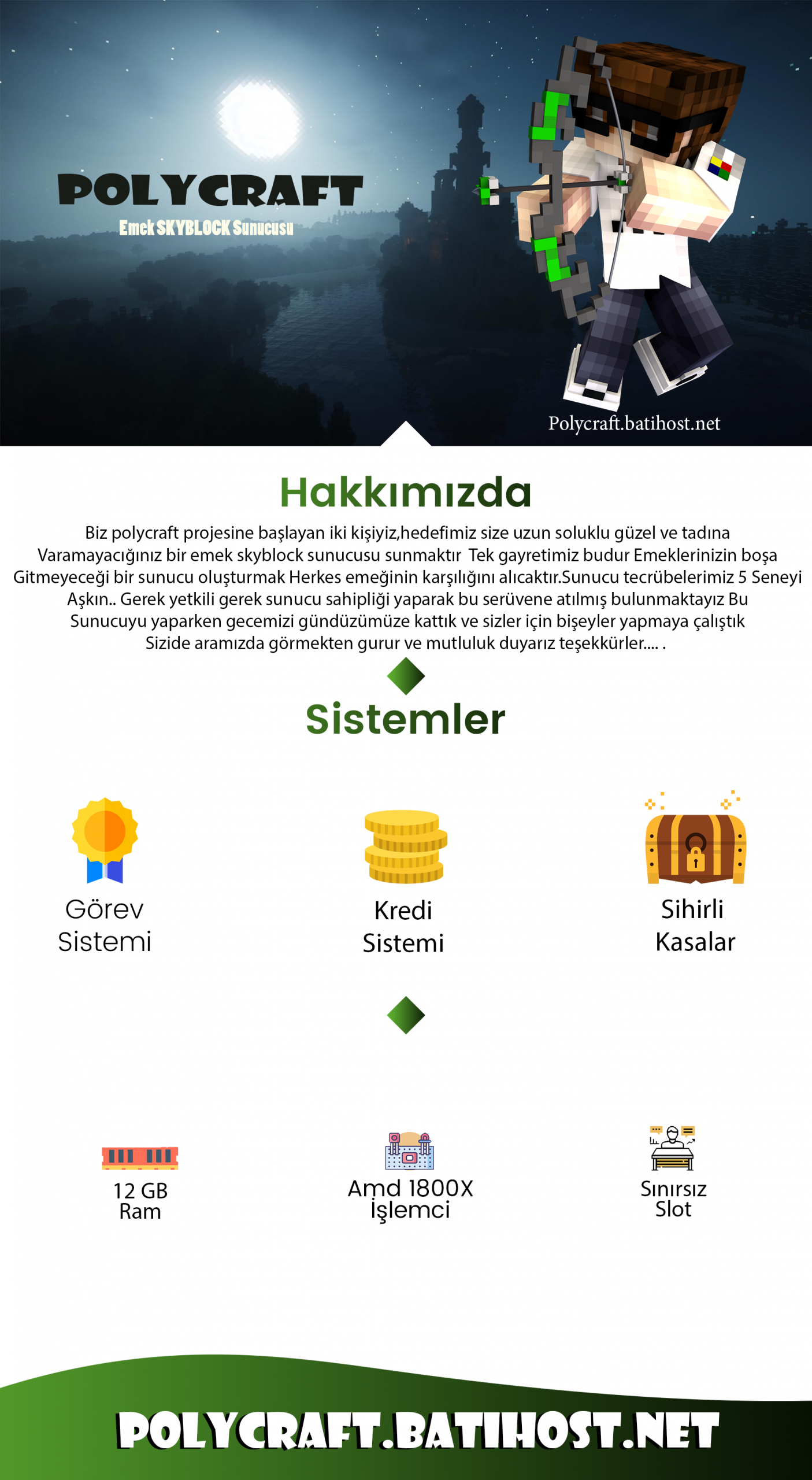 POLYCRAFT
Emek SKYBLOCK Sunucusu

Polycraft.batihost.net

Hakkımızda

Biz polycraft projesine başlayan iki kişiyiz,hedefimiz size uzun soluklu güzel ve tadına Varamayacığınız bir emek skyblock sunucusu sunmaktır Tek gayretimiz budur Emeklerinizin boşa Gitmeyeceği bir sunucu oluşturmak Herkes emeğinin karşılığını alıcaktır.Sunucu tecrübelerimiz 5 Seneyi Aşkın.. Gerek yetkili gerek sunucu sahipliği yaparak bu serüvene atılmış bulunmaktayız Bu Sunucuyu yaparken gecemizi gündüzümüze kattık ve sizler için bişeyler yapmaya çalıştık Sizide aramızda görmekten gurur ve mutluluk duyarız teşekkürler.... .

Sistemler

Görev Sistemi

Kredi Sistemi

Sihirli Kasalar

12 GB Ram

Amd 1800X İşlemci

Sınırsız Slot

POLYCRAFT.BATIHOST.NET